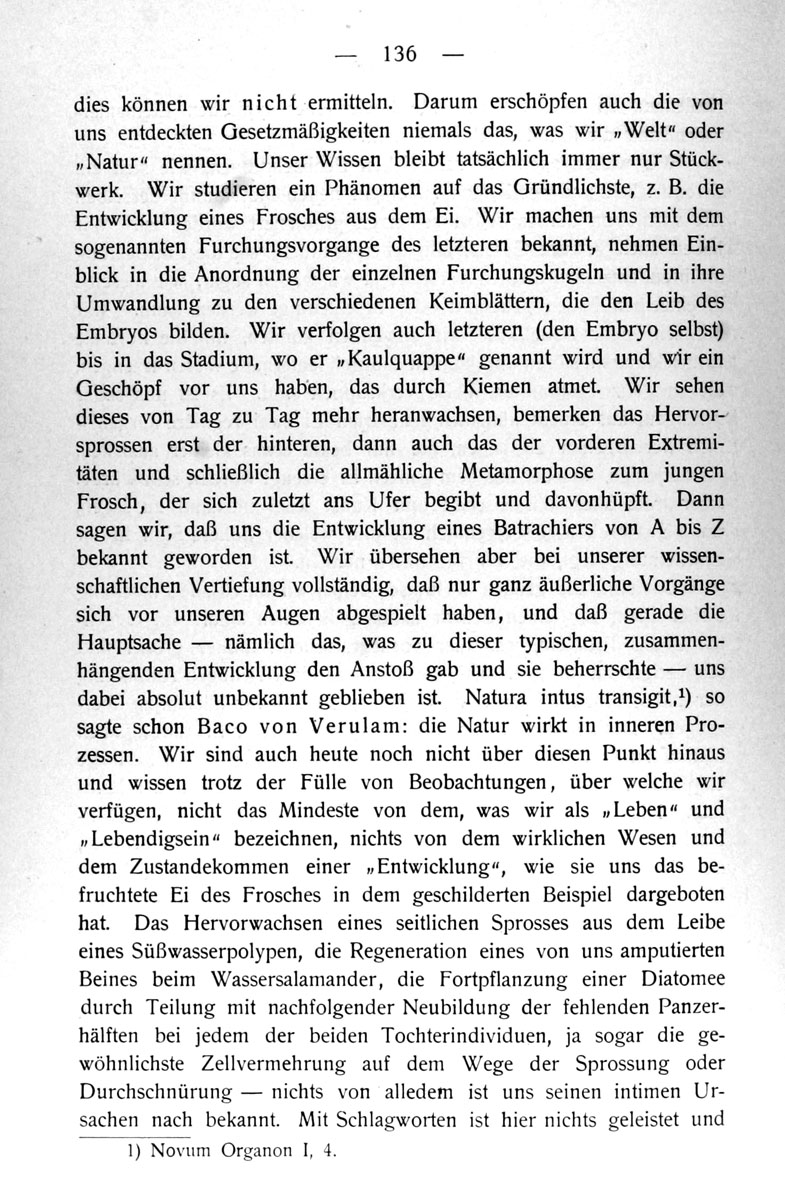 — 136 —

dies können wir nicht ermitteln. Darum erschöpfen auch die von uns entdeckten Gesetzmäßigkeiten niemals das, was wir „Welt“ oder „Natur“ nennen. Unser Wissen bleibt tatsächlich immer nur Stückwerk. Wir studieren ein Phänomen auf das Gründlichste, z. B. die Entwicklung eines Frosches aus dem Ei. Wir machen uns mit dem sogenannten Furchungsvorgange des letzteren bekannt, nehmen Einblick in die Anordnung der einzelnen Furchungskugeln und in ihre Umwandlung zu den verschiedenen Keimblättern, die den Leib des Embryos bilden. Wir verfolgen auch letzteren (den Embryo selbst) bis in das Stadium, wo er „Kaulquappe“ genannt wird und wir ein Geschöpf vor uns haben, das durch Kiemen atmet. Wir sehen dieses von Tag zu Tag mehr heranwachsen, bemerken das Hervorsprossen erst der hinteren, dann auch das der vorderen Extremitäten und schließlich die allmähliche Metamorphose zum jungen Frosch, der sich zuletzt ans Ufer begibt und davonhüpft. Dann sagen wir, daß uns die Entwicklung eines Batrachiers von A bis Z bekannt geworden ist. Wir übersehen aber bei unserer wissenschaftlichen Vertiefung vollständig, daß nur ganz äußerliche Vorgänge sich vor unseren Augen abgespielt haben, und daß gerade die Hauptsache — nämlich das, was zu dieser typischen, zusammenhängenden Entwicklung den Anstoß gab und sie beherrschte — uns dabei absolut unbekannt geblieben ist. Natura intus transigit,$^1$) so sagte schon Baco von Verulam: die Natur wirkt in inneren Prozessen. Wir sind auch heute noch nicht über diesen Punkt hinaus und wissen trotz der Fülle von Beobachtungen, über welche wir verfügen, nicht das Mindeste von dem, was wir als „Leben“ und „Lebendigsein“ bezeichnen, nichts von dem wirklichen Wesen und dem Zustandekommen einer „Entwicklung“, wie sie uns das befruchtete Ei des Frosches in dem geschilderten Beispiel dargeboten hat. Das Hervorwachsen eines seitlichen Sprosses aus dem Leibe eines Süßwasserpolypen, die Regeneration eines von uns amputierten Beines beim Wassersalamander, die Fortpflanzung einer Diatomee durch Teilung mit nachfolgender Neubildung der fehlenden Panzerhälften bei jedem der beiden Tochterindividuen, ja sogar die gewöhnlichste Zellvermehrung auf dem Wege der Sprossung oder Durchschnürung — nichts von alledem ist uns seinen intimen Ursachen nach bekannt. Mit Schlagworten ist hier nichts geleistet und

1) Novum Organon I, 4.